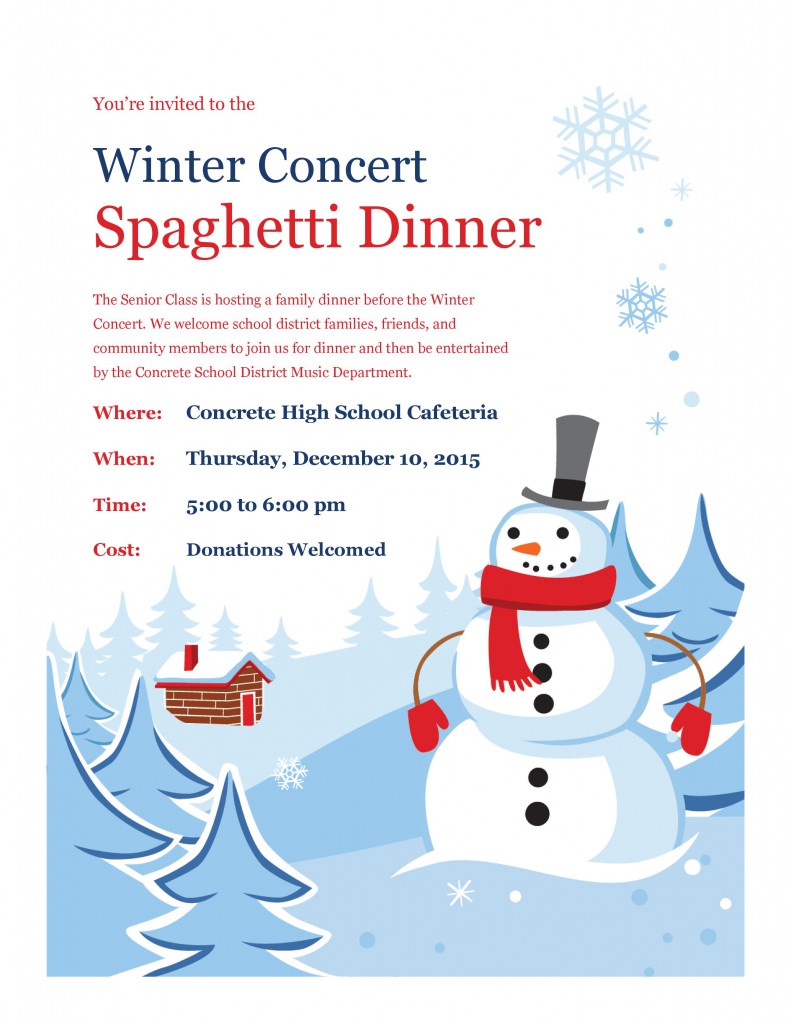 You're invited to the

Winter Concert
Spaghetti Dinner

The Senior Class is hosting a family dinner before the Winter Concert. We welcome school district families, friends, and community members to join us for dinner and then be entertained by the Concrete School District Music Department.

Where: Concrete High School Cafeteria

When: Thursday, December 10, 2015

Time: 5:00 to 6:00 pm

Cost: Donations Welcomed